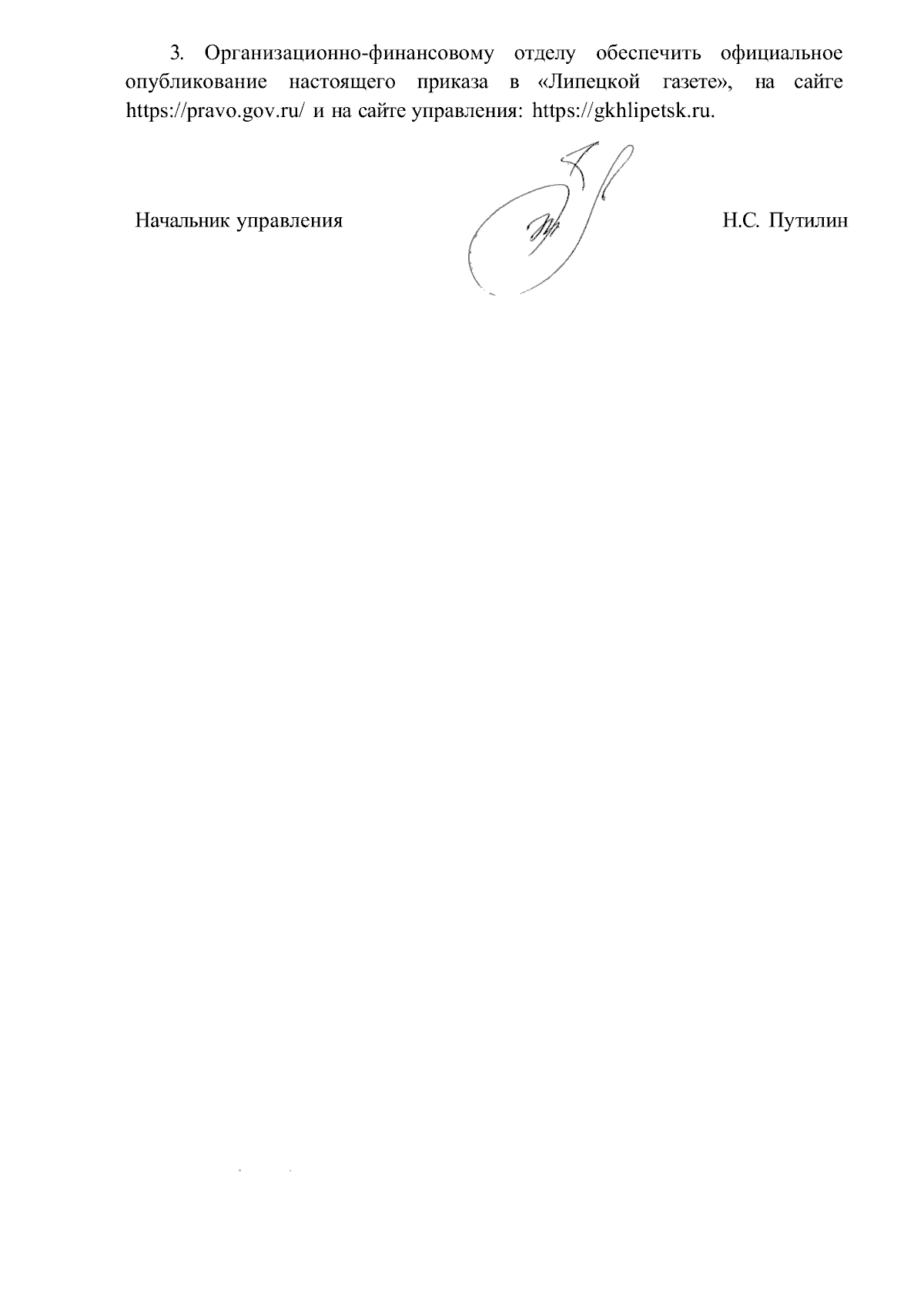 3. Организационно-финансовому отделу обеспечить официальное опубликование настоящего приказа в «Липецкой газете», на сайте https://pravo.gov.ru/ и на сайте управления: https://gkhlipetsk.ru.

Начальник управления Н.С. Путилин